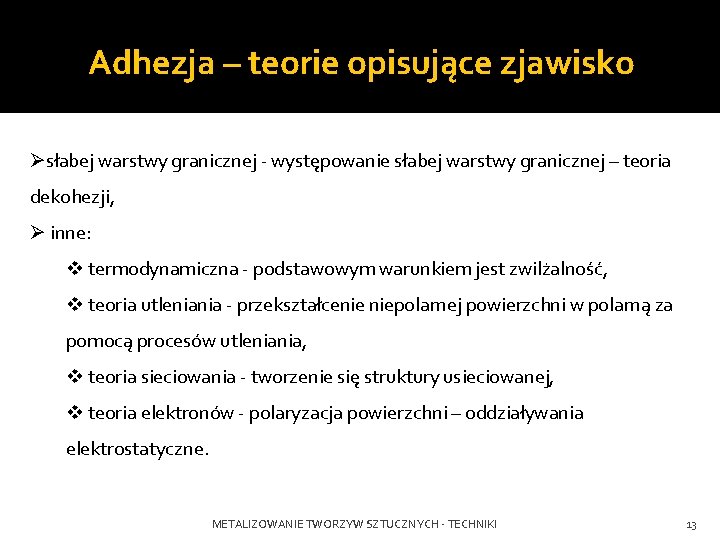 Adhezja – teorie opisujące zjawisko

➢słabej warstwy granicznej - występowanie słabej warstwy granicznej – teoria dekohezji,

➢ inne:

❖ termodynamiczna - podstawowym warunkiem jest zwilżalność,

❖ teoria utleniania - przekształcenie niepolarnej powierzchni w polarną za pomocą procesów utleniania,

❖ teoria sieciowania - tworzenie się struktury usieciowanej,

❖ teoria elektronów - polaryzacja powierzchni – oddziaływania elektrostatyczne.

METALIZOWANIE TWORZYW SZTUCZNYCH - TECHNIKI

13